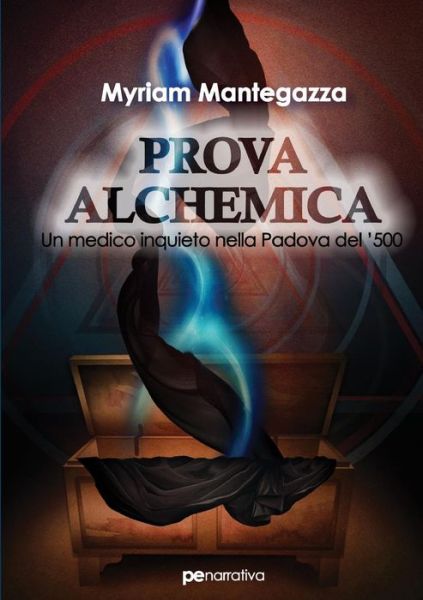 Myriam Mantegazza

PROVA ALCHEMICA

Un medico inquieto nella Padova del '500

penarrativa